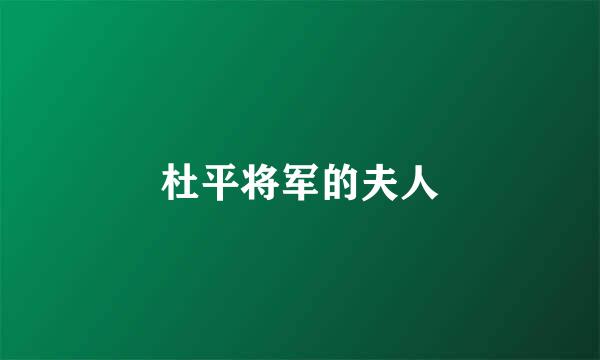 杜平将军的夫人